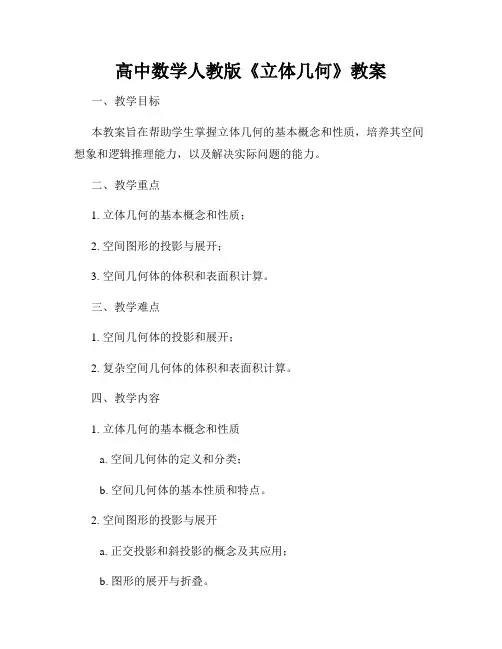 高中数学人教版《立体几何》教案

一、教学目标

本教案旨在帮助学生掌握立体几何的基本概念和性质，培养其空间想象和逻辑推理能力，以及解决实际问题的能力。

二、教学重点

1. 立体几何的基本概念和性质；

2. 空间图形的投影与展开；

3. 空间几何体的体积和表面积计算。

三、教学难点

1. 空间几何体的投影和展开；

2. 复杂空间几何体的体积和表面积计算。

四、教学内容

1. 立体几何的基本概念和性质

a. 空间几何体的定义和分类；

b. 空间几何体的基本性质和特点。

2. 空间图形的投影与展开

a. 正交投影和斜投影的概念及其应用；

b. 图形的展开与折叠。